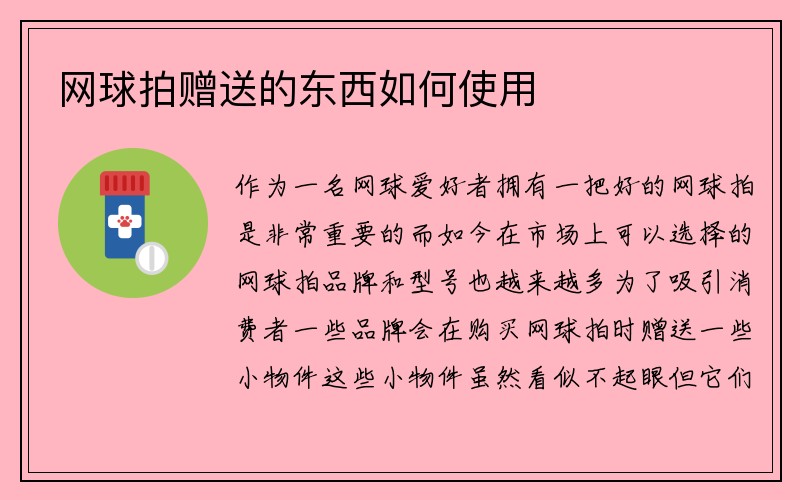 网球拍赠送的东西如何使用

作为一名网球爱好者拥有一把好的网球拍是非常重要的而如今在市场上可以选择的网球拍品牌和型号也越来越多为了吸引消费者一些品牌会在购买网球拍时赠送一些小物件这些小物件虽然看似不起眼但它们